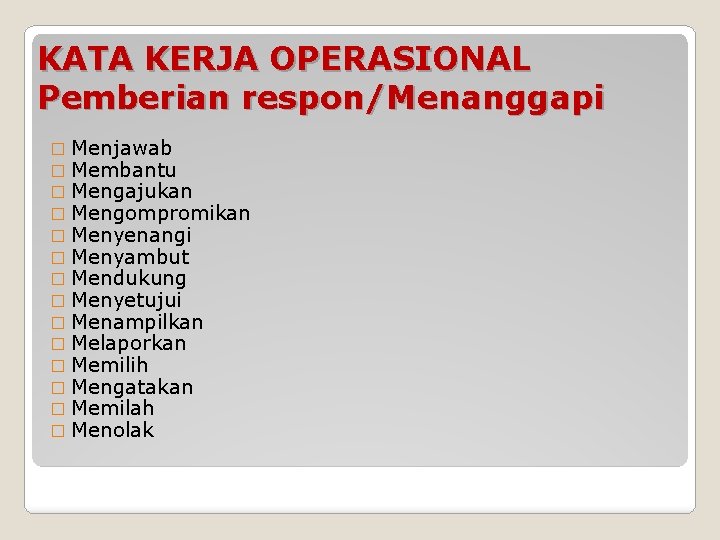 KATA KERJA OPERASIONAL
Pemberian respon/Menanggapi

Menjawab
Membantu
Mengajukan
Mengompromikan
Menyenangi
Menyambut
Mendukung
Menyetujui
Menampilkan
Melaporkan
Memilih
Mengatakan
Memilah
Menolak